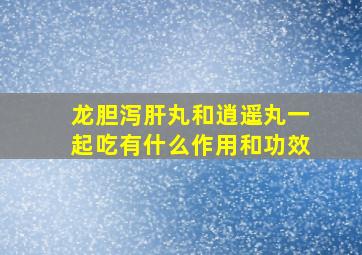 龙胆泻肝丸和逍遥丸一起吃有什么作用和功效